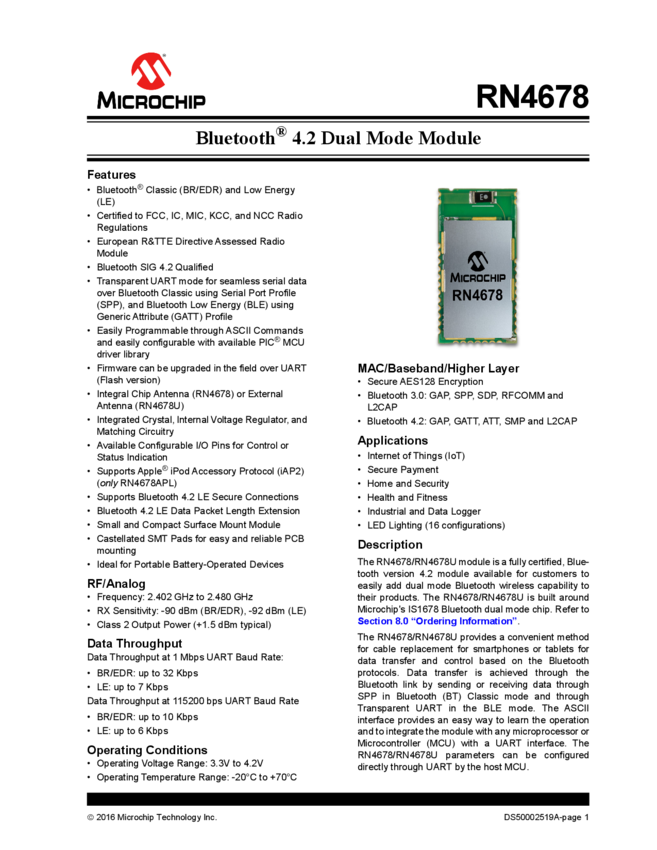 MICROCHIP

RN4678

Bluetooth® 4.2 Dual Mode Module

Features
• Bluetooth® Classic (BR/EDR) and Low Energy (LE)
• Certified to FCC, IC, MIC, KCC, and NCC Radio Regulations
• European R&TTE Directive Assessed Radio Module
• Bluetooth SIG 4.2 Qualified
• Transparent UART mode for seamless serial data over Bluetooth Classic using Serial Port Profile (SPP), and Bluetooth Low Energy (BLE) using Generic Attribute (GATT) Profile
• Easily Programmable through ASCII Commands and easily configurable with available PIC® MCU driver library
• Firmware can be upgraded in the field over UART (Flash version)
• Integral Chip Antenna (RN4678) or External Antenna (RN4678U)
• Integrated Crystal, Internal Voltage Regulator, and Matching Circuitry
• Available Configurable I/O Pins for Control or Status Indication
• Supports Apple® iPod Accessory Protocol (iAP2) (only RN4678APL)
• Supports Bluetooth 4.2 LE Secure Connections
• Bluetooth 4.2 LE Data Packet Length Extension
• Small and Compact Surface Mount Module
• Castellated SMT Pads for easy and reliable PCB mounting
• Ideal for Portable Battery-Operated Devices

RF/Analog
• Frequency: 2.402 GHz to 2.480 GHz
• RX Sensitivity: -90 dBm (BR/EDR), -92 dBm (LE)
• Class 2 Output Power (+1.5 dBm typical)

Data Throughput
Data Throughput at 1 Mbps UART Baud Rate:
• BR/EDR: up to 32 Kbps
• LE: up to 7 Kbps
Data Throughput at 115200 bps UART Baud Rate
• BR/EDR: up to 10 Kbps
• LE: up to 6 Kbps

Operating Conditions
• Operating Voltage Range: 3.3V to 4.2V
• Operating Temperature Range: -20°C to +70°C

MICROCHIP
RN4678

MAC/Baseband/Higher Layer
• Secure AES128 Encryption
• Bluetooth 3.0: GAP, SPP, SDP, RFCOMM and L2CAP
• Bluetooth 4.2: GAP, GATT, ATT, SMP and L2CAP

Applications
• Internet of Things (IoT)
• Secure Payment
• Home and Security
• Health and Fitness
• Industrial and Data Logger
• LED Lighting (16 configurations)

Description
The RN4678/RN4678U module is a fully certified, Bluetooth version 4.2 module available for customers to easily add dual mode Bluetooth wireless capability to their products. The RN4678/RN4678U is built around Microchip's IS1678 Bluetooth dual mode chip. Refer to Section 8.0 "Ordering Information".

The RN4678/RN4678U provides a convenient method for cable replacement for smartphones or tablets for data transfer and control based on the Bluetooth protocols. Data transfer is achieved through the Bluetooth link by sending or receiving data through SPP in Bluetooth (BT) Classic mode and through Transparent UART in the BLE mode. The ASCII interface provides an easy way to learn the operation and to integrate the module with any microprocessor or Microcontroller (MCU) with a UART interface. The RN4678/RN4678U parameters can be configured directly through UART by the host MCU.

© 2016 Microchip Technology Inc.

DS50002519A-page 1